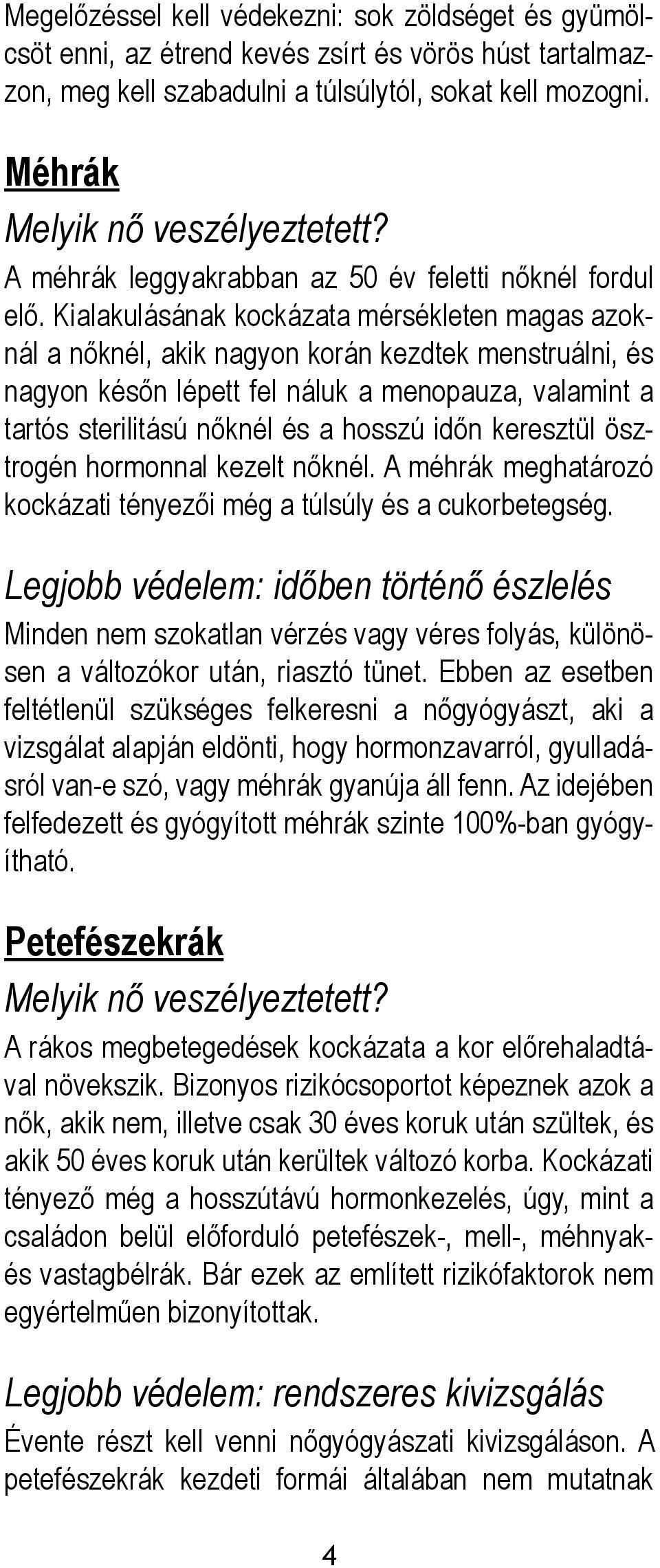 Megelőzéssel kell védekezni: sok zöldséget és gyümölcsöt enni, az étrend kevés zsírt és vörös húst tartalmazzon, meg kell szabadulni a túlsúlytól, sokat kell mozogni.

Méhrák

Melyik nő veszélyeztetett?

A méhrák leggyakrabban az 50 év feletti nőknél fordul elő. Kialakulásának kockázata mérsékleten magas azoknál a nőknél, akik nagyon korán kezdtek menstruálni, és nagyon későn lépett fel náluk a menopauza, valamint a tartós sterilitású nőknél és a hosszú időn keresztül ösztrogén hormonnal kezelt nőknél. A méhrák meghatározó kockázati tényezői még a túlsúly és a cukorbetegség.

Legjobb védelem: időben történő észlelés

Minden nem szokatlan vérzés vagy véres folyás, különösen a változókor után, riasztó tünet. Ebben az esetben feltétlenül szükséges felkeresni a nőgyógyászt, aki a vizsgálat alapján eldönti, hogy hormonzavarról, gyulladásról van-e szó, vagy méhrák gyanúja áll fenn. Az idejében felfedezett és gyógyított méhrák szinte 100%-ban gyógyítható.

Petefészekrák

Melyik nő veszélyeztetett?

A rákos megbetegedések kockázata a kor előrehaladtával növekszik. Bizonyos rizikócsoportot képeznek azok a nők, akik nem, illetve csak 30 éves koruk után szültek, és akik 50 éves koruk után kerültek változó korba. Kockázati tényező még a hosszútávú hormonkezelés, úgy, mint a családon belül előforduló petefészek-, mell-, méhnyak- és vastagbélrák. Bár ezek az említett rizikófaktorok nem egyértelműen bizonyítottak.

Legjobb védelem: rendszeres kivizsgálás

Évente részt kell venni nőgyógyászati kivizsgáláson. A petefészekrák kezdeti formái általában nem mutatnak

4